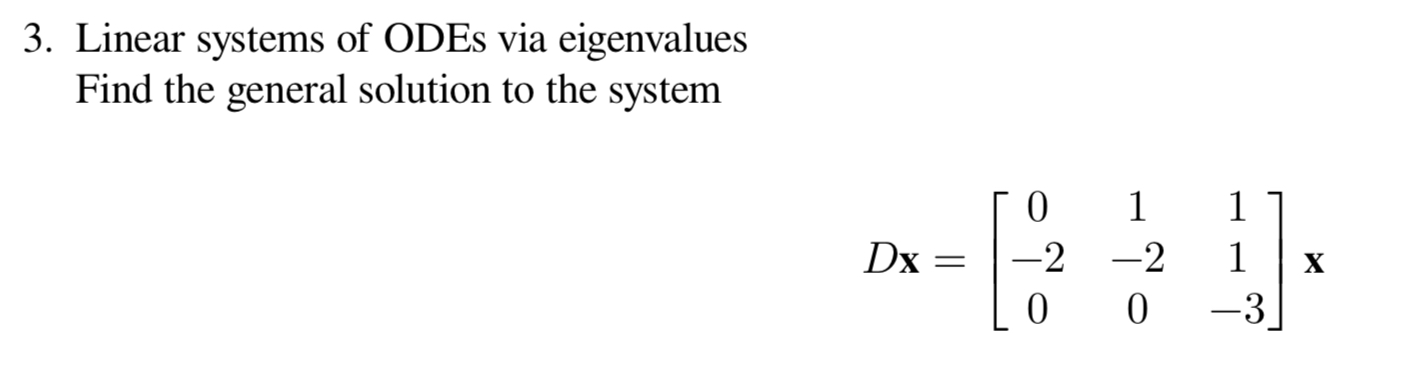 3. Linear systems of ODEs via eigenvalues
Find the general solution to the system

$D\mathbf{x} = \begin{bmatrix} 0 & 1 & 1 \\ -2 & -2 & 1 \\ 0 & 0 & -3 \end{bmatrix} \mathbf{x}$